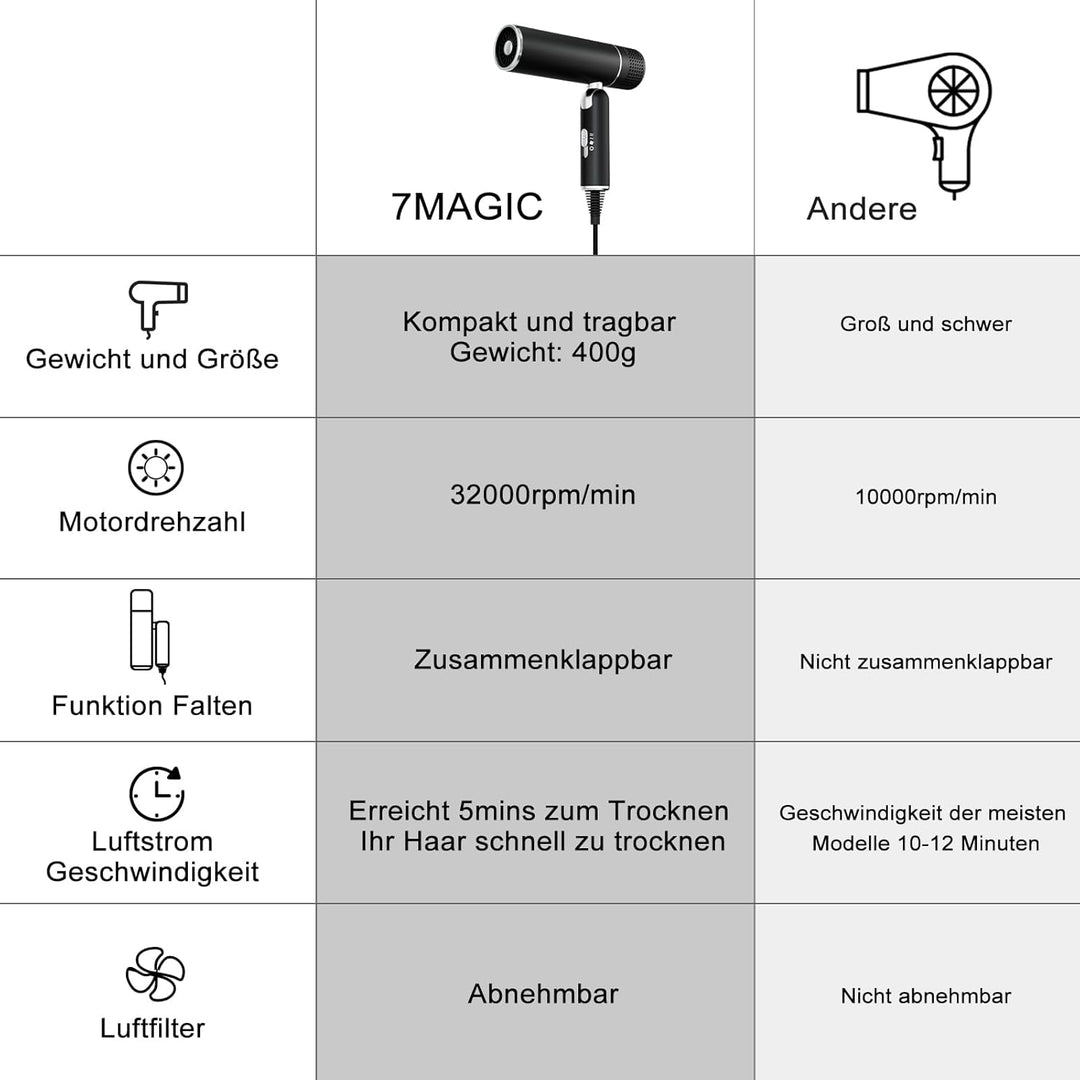 |  | 7MAGIC | Andere |
|---|---|---|
| Gewicht und Größe | Kompakt und tragbar Gewicht: 400g | Groß und schwer |
| Motordrehzahl | 32000rpm/min | 10000rpm/min |
| Funktion Falten | Zusammenklappbar | Nicht zusammenklappbar |
| Luftstrom Geschwindigkeit | Erreicht 5mins zum Trocknen Ihr Haar schnell zu trocknen | Geschwindigkeit der meisten Modelle 10-12 Minuten |
| Luftfilter | Abnehmbar | Nicht abnehmbar |